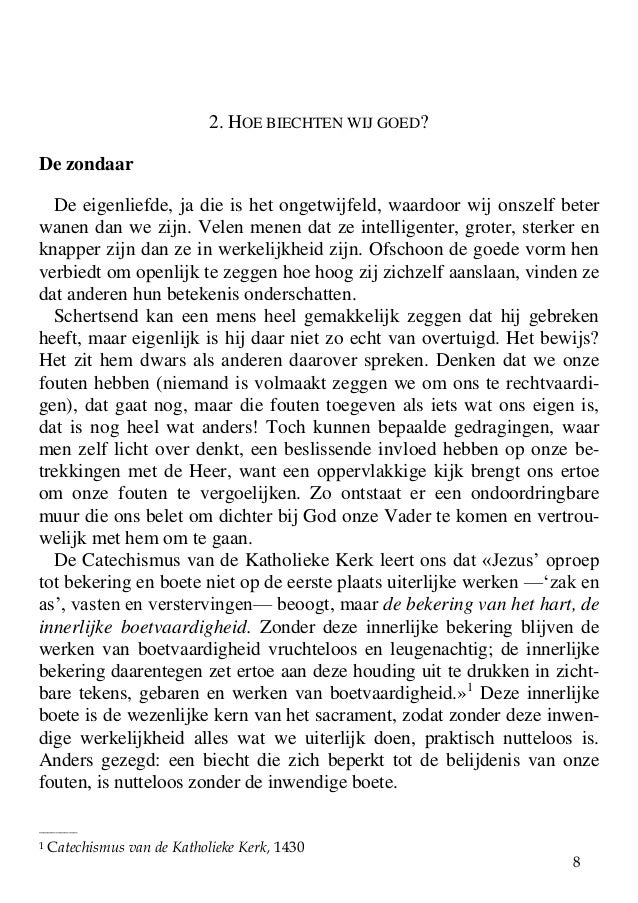 2. HOE BIECHTEN WIJ GOED?

De zondaar

De eigenliefde, ja die is het ongetwijfeld, waardoor wij onszelf beter wanen dan we zijn. Velen menen dat ze intelligenter, groter, sterker en knapper zijn dan ze in werkelijkheid zijn. Ofschoon de goede vorm hen verbiedt om openlijk te zeggen hoe hoog zij zichzelf aanslaan, vinden ze dat anderen hun betekenis onderschatten.

Schertsend kan een mens heel gemakkelijk zeggen dat hij gebreken heeft, maar eigenlijk is hij daar niet zo echt van overtuigd. Het bewijs? Het zit hem dwars als anderen daarover spreken. Denken dat we onze fouten hebben (niemand is volmaakt zeggen we om ons te rechtvaardigen), dat gaat nog, maar die fouten toegeven als iets wat ons eigen is, dat is nog heel wat anders! Toch kunnen bepaalde gedragingen, waar men zelf licht over denkt, een beslissende invloed hebben op onze betrekkingen met de Heer, want een oppervlakkige kijk brengt ons ertoe om onze fouten te vergoelijken. Zo ontstaat er een ondoordringbare muur die ons belet om dichter bij God onze Vader te komen en vertrouwelijk met hem om te gaan.

De Catechismus van de Katholieke Kerk leert ons dat «Jezus' oproep tot bekering en boete niet op de eerste plaats uiterlijke werken —'zak en as', vasten en verstervingen— beoogt, maar de bekering van het hart, de innerlijke boetvaardigheid. Zonder deze innerlijke bekering blijven de werken van boetvaardigheid vruchteloos en leugenachtig; de innerlijke bekering daarentegen zet ertoe aan deze houding uit te drukken in zichtbare tekens, gebaren en werken van boetvaardigheid.»$^1$ Deze innerlijke boete is de wezenlijke kern van het sacrament, zodat zonder deze inwendige werkelijkheid alles wat we uiterlijk doen, praktisch nutteloos is. Anders gezegd: een biecht die zich beperkt tot de belijdenis van onze fouten, is nutteloos zonder de inwendige boete.

$^1$ Catechismus van de Katholieke Kerk, 1430

8